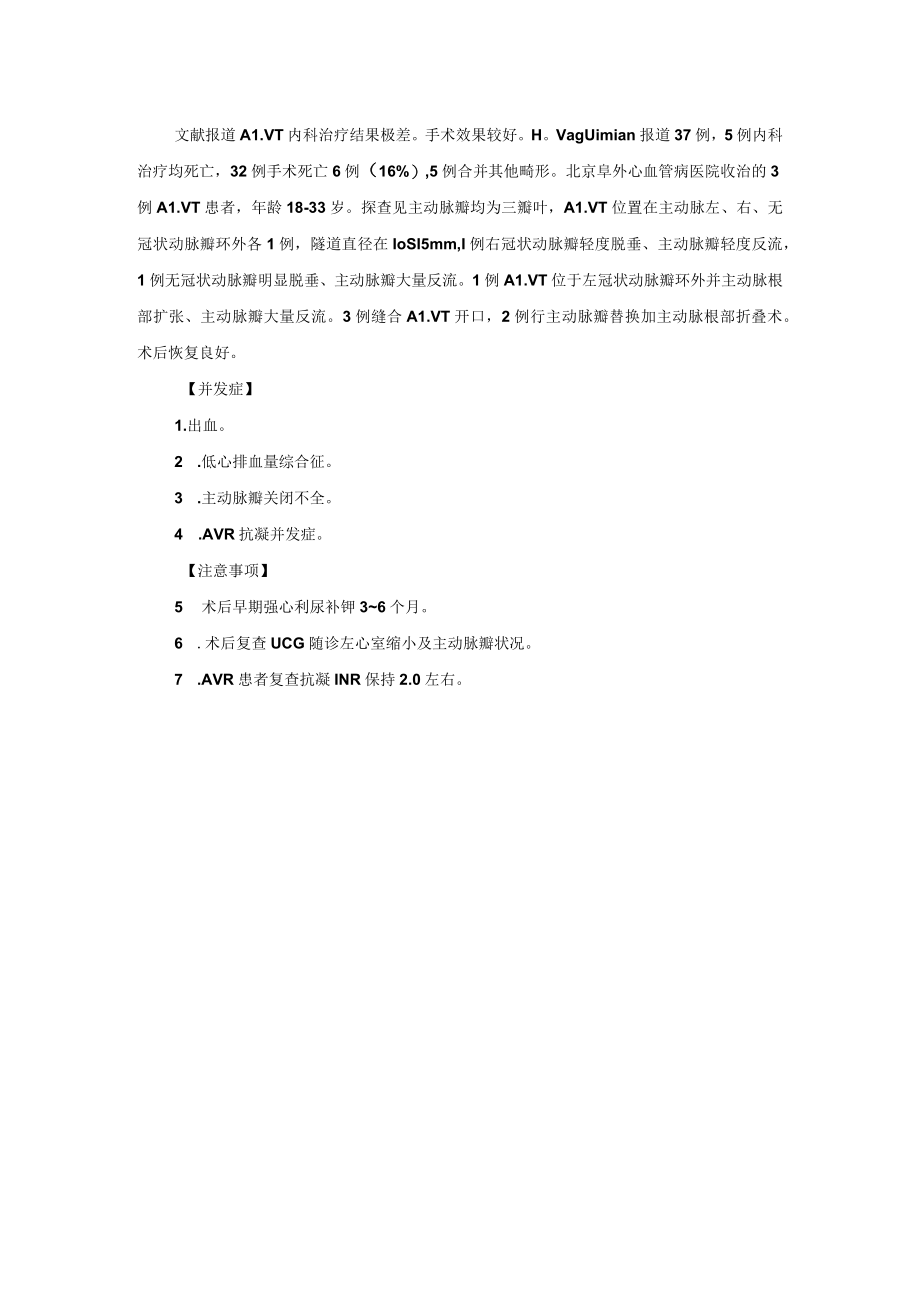 文献报道 A1.VT 内科治疗结果极差。手术效果较好。H。VagUimian 报道 37 例，5 例内科治疗均死亡，32 例手术死亡 6 例（16%）,5 例合并其他畸形。北京阜外心血管病医院收治的 3 例 A1.VT 患者，年龄 18-33 岁。探查见主动脉瓣均为三瓣叶，A1.VT 位置在主动脉左、右、无冠状动脉瓣环外各 1 例，隧道直径在 IoSI5mm,I 例右冠状动脉瓣轻度脱垂、主动脉瓣轻度反流，1 例无冠状动脉瓣明显脱垂、主动脉瓣大量反流。1 例 A1.VT 位于左冠状动脉瓣环外并主动脉根部扩张、主动脉瓣大量反流。3 例缝合 A1.VT 开口，2 例行主动脉瓣替换加主动脉根部折叠术。术后恢复良好。

【并发症】

1.出血。

2 .低心排血量综合征。

3 .主动脉瓣关闭不全。

4 .AVR 抗凝并发症。

【注意事项】

5 术后早期强心利尿补钾 3~6 个月。

6 . 术后复查 UCG 随诊左心室缩小及主动脉瓣状况。

7 .AVR 患者复查抗凝 INR 保持 2.0 左右。